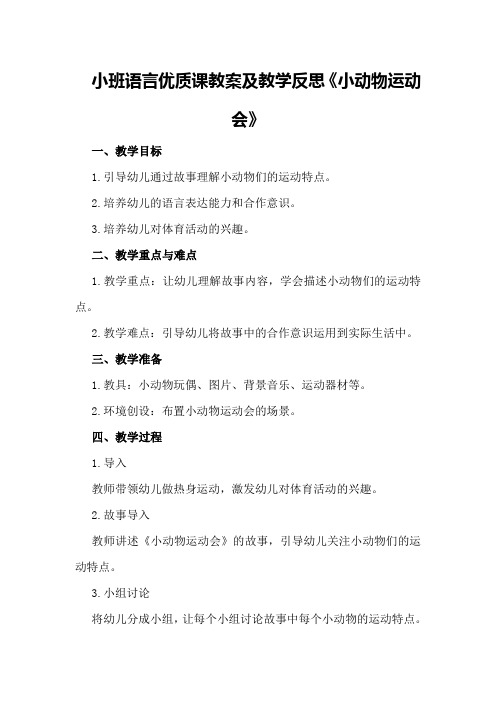 小班语言优质课教案及教学反思《小动物运动会》

一、教学目标

1.引导幼儿通过故事理解小动物们的运动特点。

2.培养幼儿的语言表达能力和合作意识。

3.培养幼儿对体育活动的兴趣。

二、教学重点与难点

1.教学重点：让幼儿理解故事内容，学会描述小动物们的运动特点。

2.教学难点：引导幼儿将故事中的合作意识运用到实际生活中。

三、教学准备

1.教具：小动物玩偶、图片、背景音乐、运动器材等。

2.环境创设：布置小动物运动会的场景。

四、教学过程

1.导入

教师带领幼儿做热身运动，激发幼儿对体育活动的兴趣。

2.故事导入

教师讲述《小动物运动会》的故事，引导幼儿关注小动物们的运动特点。

3.小组讨论

将幼儿分成小组，让每个小组讨论故事中每个小动物的运动特点。